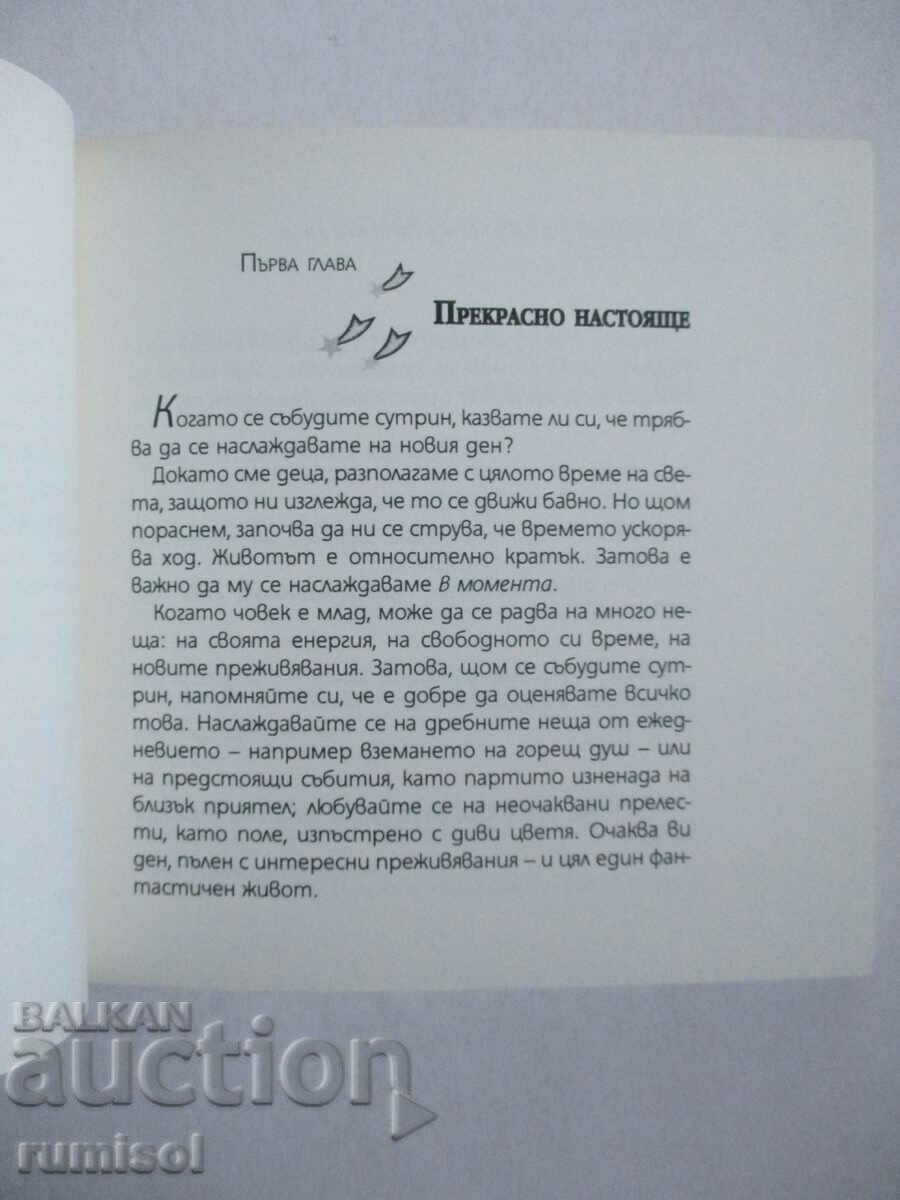 Първа глава

Прекрасно настояще

Когато се събудите сутрин, казвате ли си, че трябва да се наслаждавате на новия ден?

Докато сме деца, разполагаме с цялото време на света, защото ни изглежда, че то се движи бавно. Но щом пораснем, започва да ни се струва, че времето ускорява ход. Животът е относително кратък. Затова е важно да му се наслаждаваме в момента.

Когато човек е млад, може да се радва на много неща: на своята енергия, на свободното си време, на новите преживявания. Затова, щом се събудите сутрин, напомняйте си, че е добре да оценявате всичко това. Наслаждавайте се на дребните неща от ежедневието – например вземането на горещ душ – или на предстоящи събития, като партито изненада на близък приятел; любувайте се на неочаквани прелести, като поле, изпъстрено с диви цветя. Очаква ви ден, пълен с интересни преживявания – и цял един фантастичен живот.

BALKAN auction rumisol